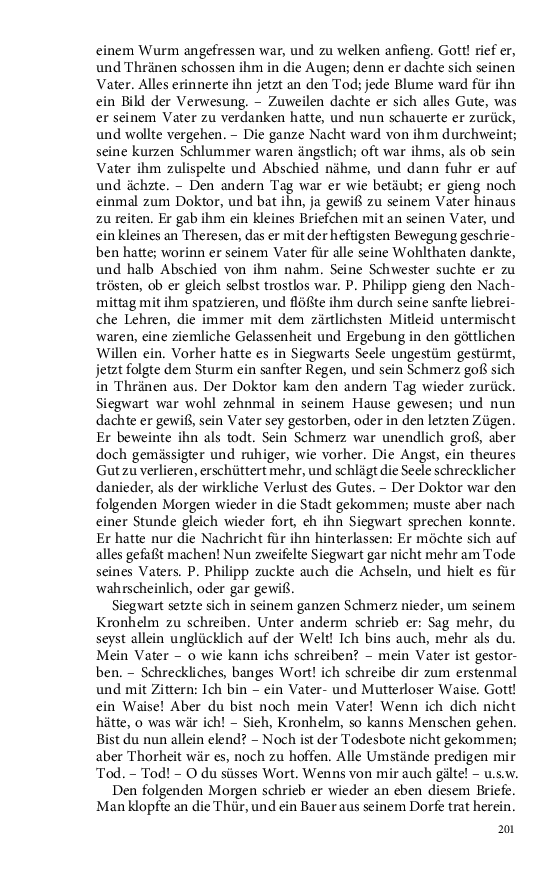 einem Wurm angefressen war, und zu welken anfieng. Gott! rief er, und Thränen schossen ihm in die Augen; denn er dachte sich seinen Vater. Alles erinnerte ihn jetzt an den Tod; jede Blume ward für ihn ein Bild der Verwesung. – Zuweilen dachte er sich alles Gute, was er seinem Vater zu verdanken hatte, und nun schauerte er zurück, und wollte vergehen. – Die ganze Nacht ward von ihm durchweint; seine kurzen Schlummer waren ängstlich; oft war ihms, als ob sein Vater ihm zulispelte und Abschied nähme, und dann fuhr er auf und ächzte. – Den andern Tag war er wie betäubt; er gieng noch einmal zum Doktor, und bat ihn, ja gewiß zu seinem Vater hinaus zu reiten. Er gab ihm ein kleines Briefchen mit an seinen Vater, und ein kleines an Theresen, das er mit der heftigsten Bewegung geschrieben hatte; worinn er seinem Vater für alle seine Wohlthaten dankte, und halb Abschied von ihm nahm. Seine Schwester suchte er zu trösten, ob er gleich selbst trostlos war. P. Philipp gieng den Nachmittag mit ihm spatzieren, und flößte ihm durch seine sanfte liebreiche Lehren, die immer mit dem zärtlichsten Mitleid untermischt waren, eine ziemliche Gelassenheit und Ergebung in den göttlichen Willen ein. Vorher hatte es in Siegwarts Seele ungestüm gestürmt, jetzt folgte dem Sturm ein sanfter Regen, und sein Schmerz goß sich in Thränen aus. Der Doktor kam den andern Tag wieder zurück. Siegwart war wohl zehnmal in seinem Hause gewesen; und nun dachte er gewiß, sein Vater sey gestorben, oder in den letzten Zügen. Er beweinte ihn als todt. Sein Schmerz war unendlich groß, aber doch gemässigter und ruhiger, wie vorher. Die Angst, ein theures Gut zu verlieren, erschüttert mehr, und schlägt die Seele schrecklicher danieder, als der wirkliche Verlust des Gutes. – Der Doktor war den folgenden Morgen wieder in die Stadt gekommen; muste aber nach einer Stunde gleich wieder fort, eh ihn Siegwart sprechen konnte. Er hatte nur die Nachricht für ihn hinterlassen: Er möchte sich auf alles gefaßt machen! Nun zweifelte Siegwart gar nicht mehr am Tode seines Vaters. P. Philipp zuckte auch die Achseln, und hielt es für wahrscheinlich, oder gar gewiß.

Siegwart setzte sich in seinem ganzen Schmerz nieder, um seinem Kronhelm zu schreiben. Unter anderm schrieb er: Sag mehr, du seyst allein unglücklich auf der Welt! Ich bins auch, mehr als du. Mein Vater – o wie kann ichs schreiben? – mein Vater ist gestorben. – Schreckliches, banges Wort! ich schreibe dir zum erstenmal und mit Zittern: Ich bin – ein Vater- und Mutterloser Waise. Gott! ein Waise! Aber du bist noch mein Vater! Wenn ich dich nicht hätte, o was wär ich! – Sieh, Kronhelm, so kanns Menschen gehen. Bist du nun allein elend? – Noch ist der Todesbote nicht gekommen; aber Thorheit wär es, noch zu hoffen. Alle Umstände predigen mir Tod. – Tod! – O du süsses Wort. Wenns von mir auch gälte! – u.s.w.

Den folgenden Morgen schrieb er wieder an eben diesem Briefe. Man klopfte an die Thür, und ein Bauer aus seinem Dorfe trat herein.

201